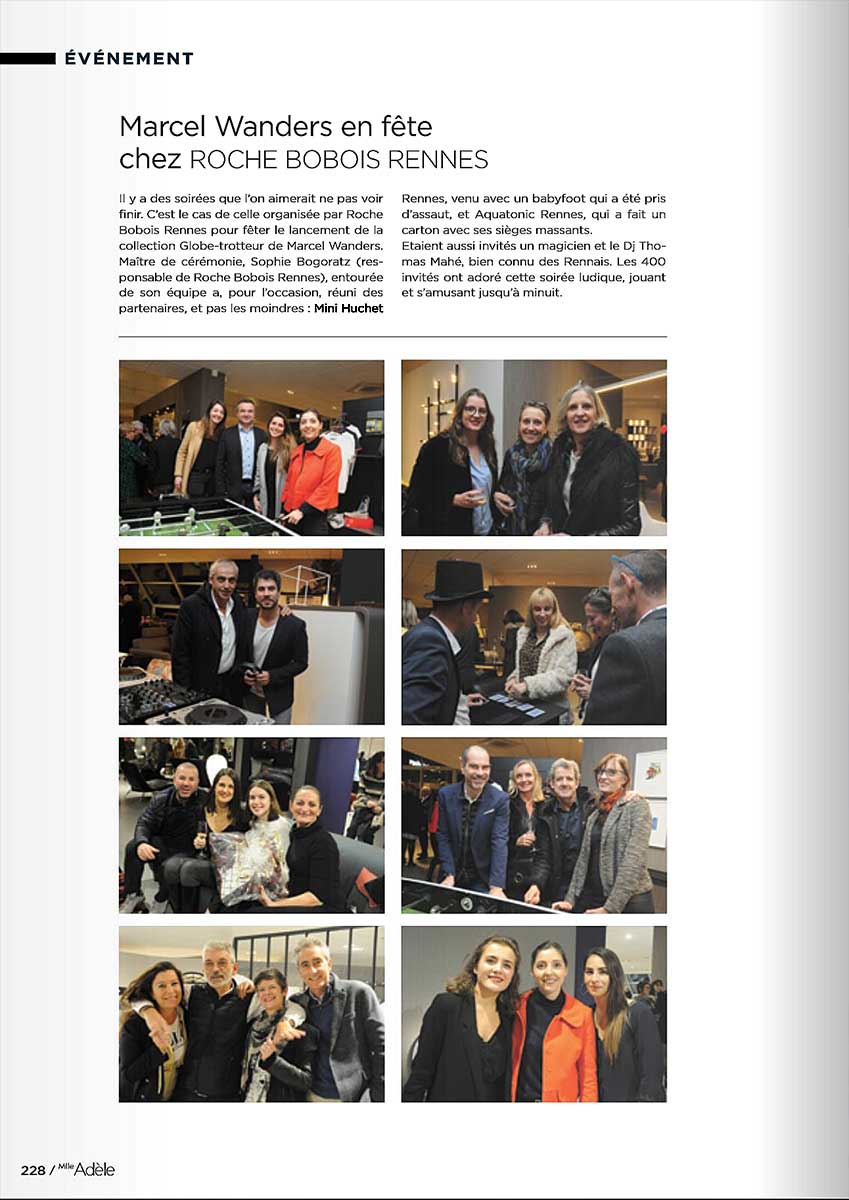 ÉVÉNEMENT

Marcel Wanders en fête chez ROCHE BOBOIS RENNES

Il y a des soirées que l'on aimerait ne pas voir finir. C'est le cas de celle organisée par Roche Bobois Rennes pour fêter le lancement de la collection Globe-trotteur de Marcel Wanders. Maître de cérémonie, Sophie Bogoratz (responsable de Roche Bobois Rennes), entourée de son équipe a, pour l'occasion, réuni des partenaires, et pas les moindres : Mini Huchet Rennes, venu avec un babyfoot qui a été pris d'assaut, et Aquatonic Rennes, qui a fait un carton avec ses sièges massants.
Etaient aussi invités un magicien et le Dj Thomas Mahé, bien connu des Rennais. Les 400 invités ont adoré cette soirée ludique, jouant et s'amusant jusqu'à minuit.

228 / Mlle Adèle